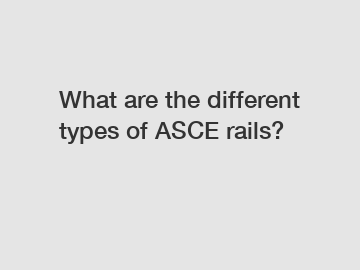 What are the different types of ASCE rails?